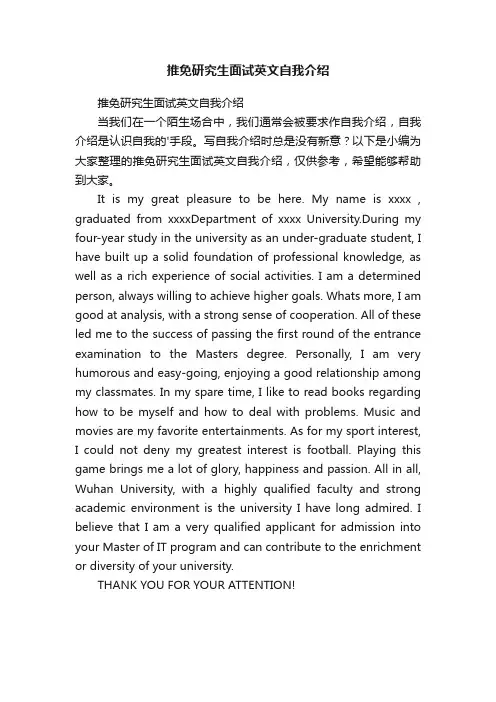 推免研究生面试英文自我介绍

推免研究生面试英文自我介绍

当我们在一个陌生场合中，我们通常会被要求作自我介绍，自我介绍是认识自我的'手段。写自我介绍时总是没有新意？以下是小编为大家整理的推免研究生面试英文自我介绍，仅供参考，希望能够帮助到大家。

It is my great pleasure to be here. My name is xxxx , graduated from xxxxDepartment of xxxx University.During my four-year study in the university as an under-graduate student, I have built up a solid foundation of professional knowledge, as well as a rich experience of social activities. I am a determined person, always willing to achieve higher goals. Whats more, I am good at analysis, with a strong sense of cooperation. All of these led me to the success of passing the first round of the entrance examination to the Masters degree. Personally, I am very humorous and easy-going, enjoying a good relationship among my classmates. In my spare time, I like to read books regarding how to be myself and how to deal with problems. Music and movies are my favorite entertainments. As for my sport interest, I could not deny my greatest interest is football. Playing this game brings me a lot of glory, happiness and passion. All in all, Wuhan University, with a highly qualified faculty and strong academic environment is the university I have long admired. I believe that I am a very qualified applicant for admission into your Master of IT program and can contribute to the enrichment or diversity of your university.

THANK YOU FOR YOUR ATTENTION!